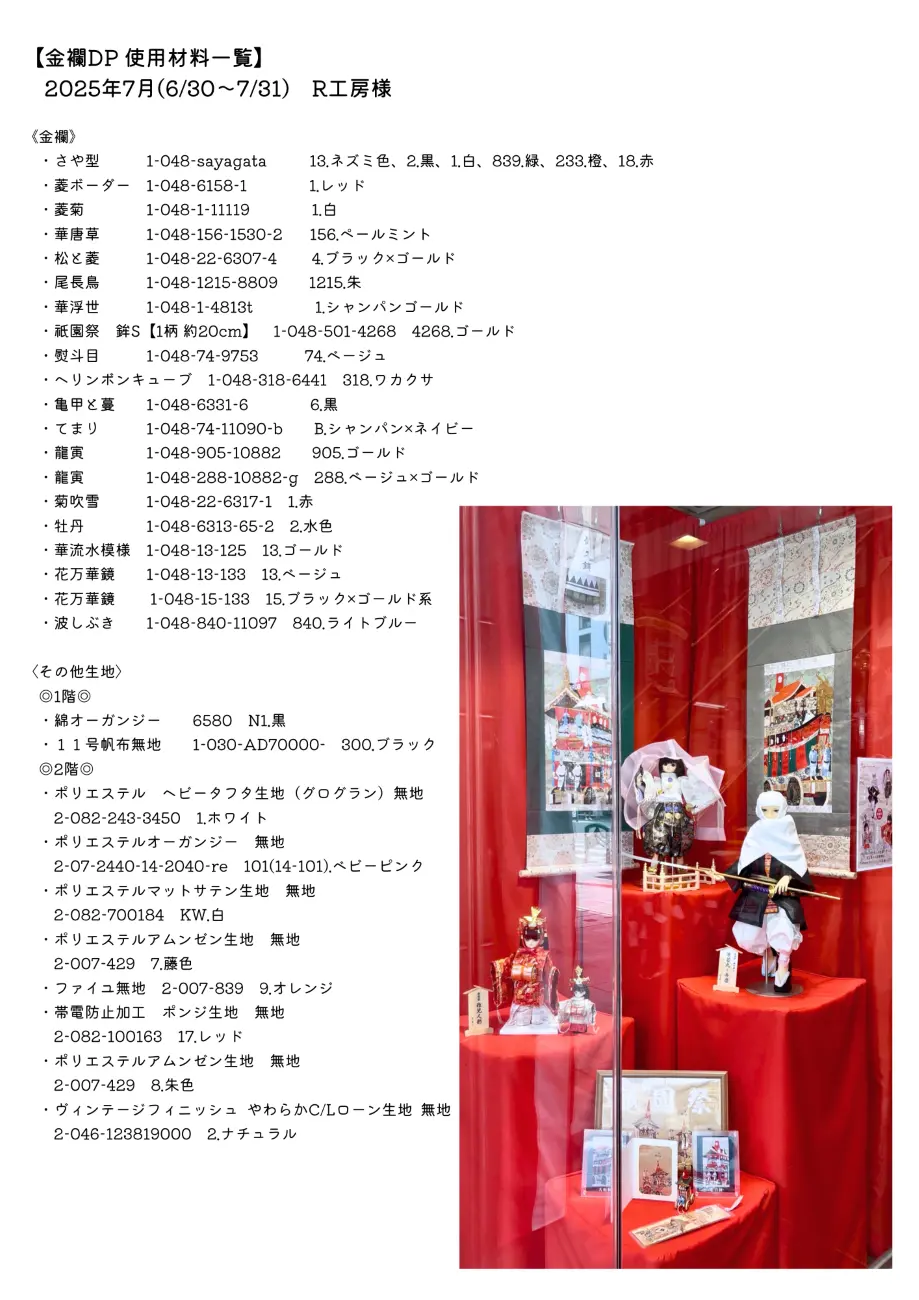 【金襴DP 使用材料一覧】
2025年7月(6/30～7/31) R工房様

《金襴》
・さや型 1-048-sayagata 13.ネズミ色、2.黒、1.白、839.緑、233.橙、18.赤
・菱ボーダー 1-048-6158-1 1.レッド
・菱菊 1-048-1-11119 1.白
・華唐草 1-048-156-1530-2 156.ペールミント
・松と菱 1-048-22-6307-4 4.ブラック×ゴールド
・尾長鳥 1-048-1215-8809 1215.朱
・華浮世 1-048-1-4813t 1.シャンパンゴールド
・祇園祭 鉾S【1柄 約20cm】 1-048-501-4268 4268.ゴールド
・熨斗目 1-048-74-9753 74.ベージュ
・ヘリンボンキューブ 1-048-318-6441 318.ワカクサ
・亀甲と蔓 1-048-6331-6 6.黒
・てまり 1-048-74-11090-b B.シャンパン×ネイビー
・龍寅 1-048-905-10882 905.ゴールド
・龍寅 1-048-288-10882-g 288.ベージュ×ゴールド
・菊吹雪 1-048-22-6317-1 1.赤
・牡丹 1-048-6313-65-2 2.水色
・華流水模様 1-048-13-125 13.ゴールド
・花万華鏡 1-048-13-133 13.ベージュ
・花万華鏡 1-048-15-133 15.ブラック×ゴールド系
・波しぶき 1-048-840-11097 840.ライトブルー

〈その他生地〉
◎1階◎
・綿オーガンジー 6580 N1.黒
・11号帆布無地 1-030-AD70000- 300.ブラック
◎2階◎
・ポリエステル ヘビータフタ生地（グログラン）無地
2-082-243-3450 1.ホワイト
・ポリエステルオーガンジー 無地
2-07-2440-14-2040-re 101(14-101).ベビーピンク
・ポリエステルマットサテン生地 無地
2-082-700184 KW.白
・ポリエステルアムンゼン生地 無地
2-007-429 7.藤色
・ファイユ無地 2-007-839 9.オレンジ
・帯電防止加工 ポンジ生地 無地
2-082-100163 17.レッド
・ポリエステルアムンゼン生地 無地
2-007-429 8.朱色
・ヴィンテージフィニッシュ やわらかC/Lローン生地 無地
2-046-123819000 2.ナチュラル